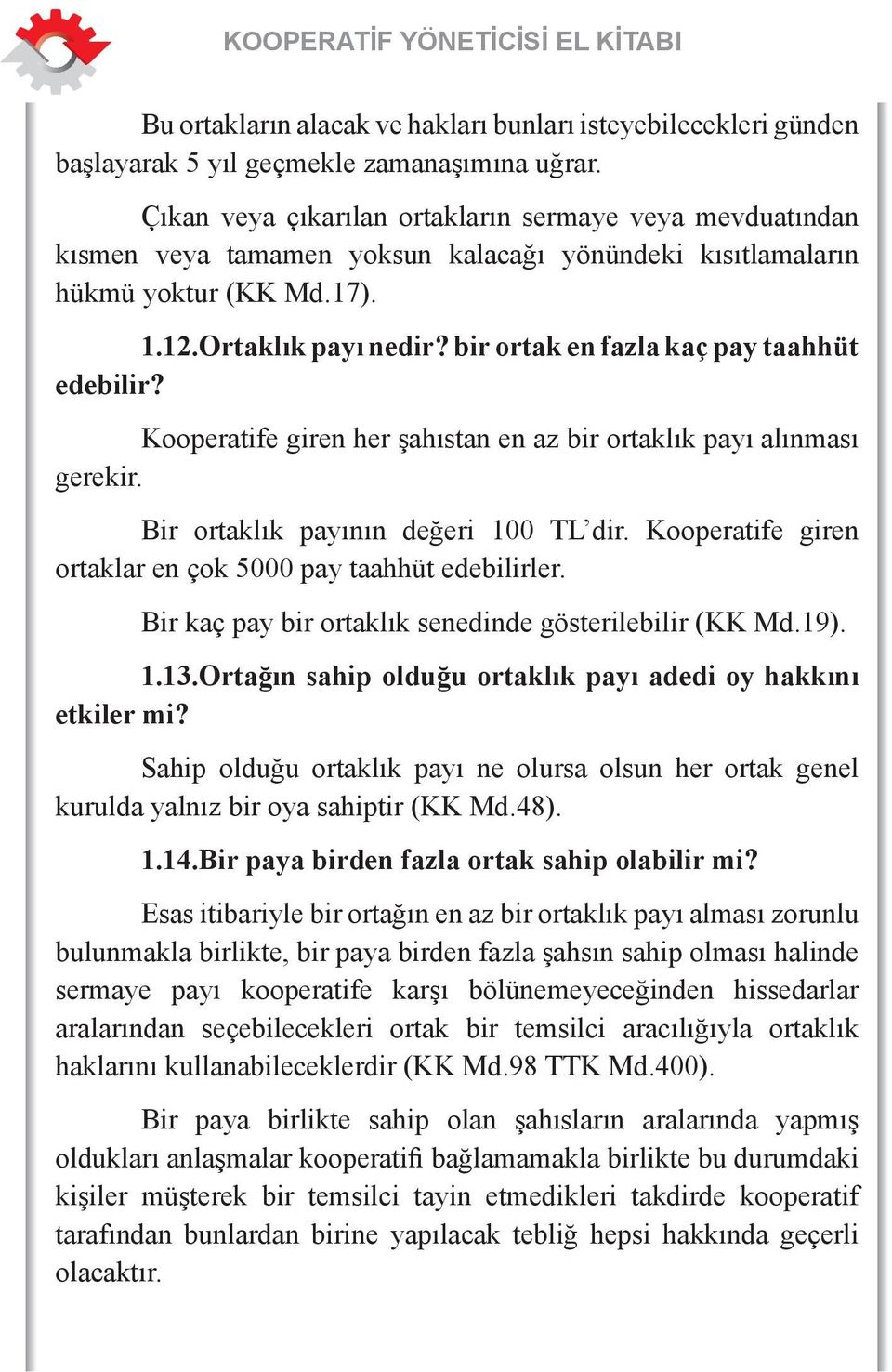 KOOPERATİF YÖNETİCİSİ EL KİTABI

Bu ortakların alacak ve hakları bunları isteyebilecekleri günden başlayarak 5 yıl geçmekle zamanaşımına uğrar.

Çıkan veya çıkarılan ortakların sermaye veya mevduatından kısmen veya tamamen yoksun kalacağı yönündeki kısıtlamaların hükmü yoktur (KK Md.17).

1.12.Ortaklık payı nedir? bir ortak en fazla kaç pay taahhüt edebilir?

Kooperatife giren her şahıstan en az bir ortaklık payı alınması gerekir.

Bir ortaklık payının değeri 100 TL'dir. Kooperatife giren ortaklar en çok 5000 pay taahhüt edebilirler.

Bir kaç pay bir ortaklık senedinde gösterilebilir (KK Md.19).

1.13.Ortağın sahip olduğu ortaklık payı adedi oy hakkını etkiler mi?

Sahip olduğu ortaklık payı ne olursa olsun her ortak genel kurulda yalnız bir oya sahiptir (KK Md.48).

1.14.Bir paya birden fazla ortak sahip olabilir mi?

Esas itibariyle bir ortağın en az bir ortaklık payı alması zorunlu bulunmakla birlikte, bir paya birden fazla şahsın sahip olması halinde sermaye payı kooperatife karşı bölünemeyeceğinden hissedarlar aralarından seçebilecekleri ortak bir temsilci aracılığıyla ortaklık haklarını kullanabileceklerdir (KK Md.98 TTK Md.400).

Bir paya birlikte sahip olan şahısların aralarında yapmış oldukları anlaşmalar kooperatifi bağlamamakla birlikte bu durumdaki kişiler müşterek bir temsilci tayin etmedikleri takdirde kooperatif tarafından bunlardan birine yapılacak tebliğ hepsi hakkında geçerli olacaktır.